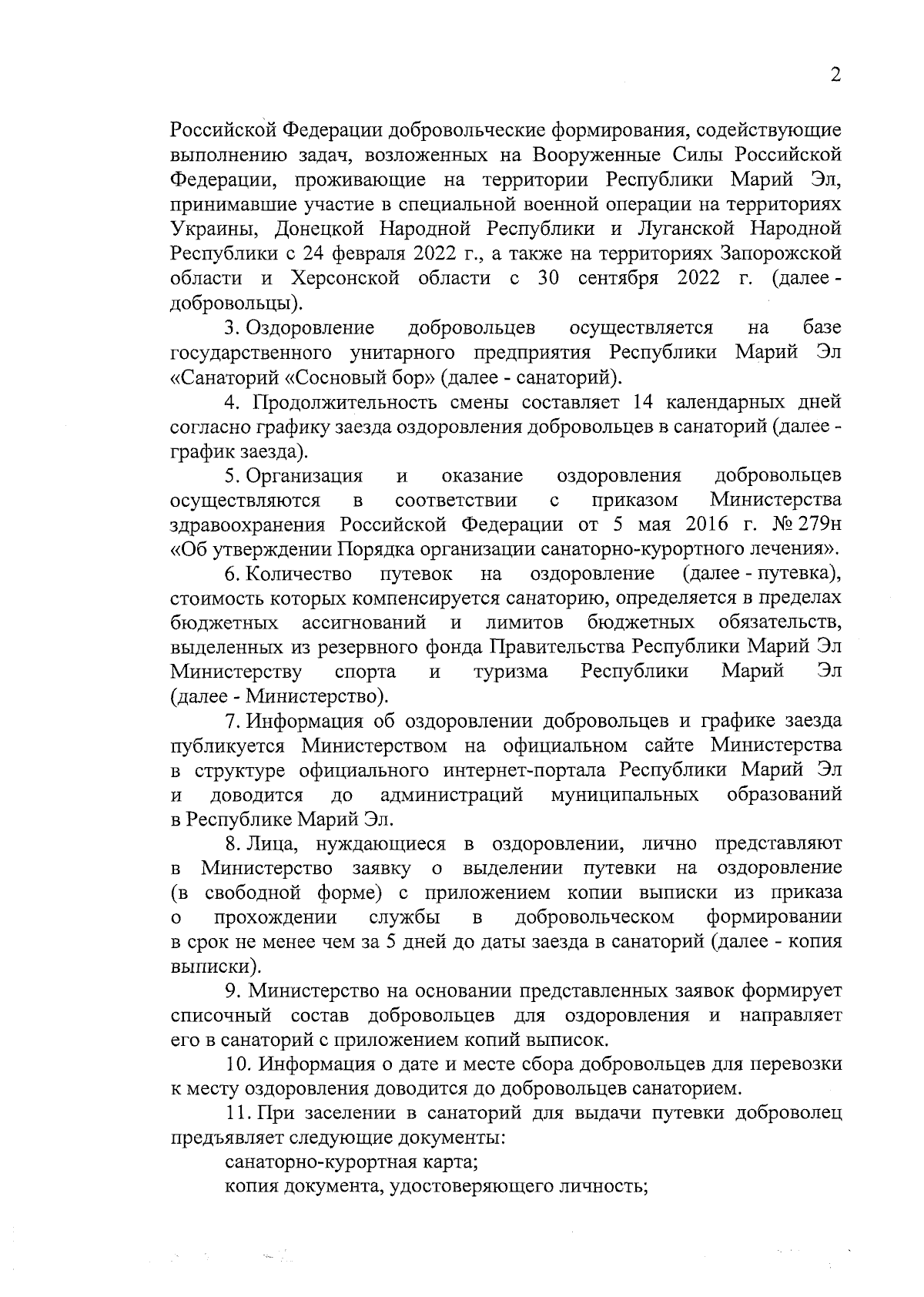 2

Российской Федерации добровольческие формирования, содействующие выполнению задач, возложенных на Вооруженные Силы Российской Федерации, проживающие на территории Республики Марий Эл, принимавшие участие в специальной военной операции на территориях Украины, Донецкой Народной Республики и Луганской Народной Республики с 24 февраля 2022 г., а также на территориях Запорожской области и Херсонской области с 30 сентября 2022 г. (далее - добровольцы).

3. Оздоровление добровольцев осуществляется на базе государственного унитарного предприятия Республики Марий Эл «Санаторий «Сосновый бор» (далее - санаторий).

4. Продолжительность смены составляет 14 календарных дней согласно графику заезда оздоровления добровольцев в санаторий (далее - график заезда).

5. Организация и оказание оздоровления добровольцев осуществляются в соответствии с приказом Министерства здравоохранения Российской Федерации от 5 мая 2016 г. № 279н «Об утверждении Порядка организации санаторно-курортного лечения».

6. Количество путевок на оздоровление (далее - путевка), стоимость которых компенсируется санаторию, определяется в пределах бюджетных ассигнований и лимитов бюджетных обязательств, выделенных из резервного фонда Правительства Республики Марий Эл Министерству спорта и туризма Республики Марий Эл (далее - Министерство).

7. Информация об оздоровлении добровольцев и графике заезда публикуется Министерством на официальном сайте Министерства в структуре официального интернет-портала Республики Марий Эл и доводится до администраций муниципальных образований в Республике Марий Эл.

8. Лица, нуждающиеся в оздоровлении, лично представляют в Министерство заявку о выделении путевки на оздоровление (в свободной форме) с приложением копии выписки из приказа о прохождении службы в добровольческом формировании в срок не менее чем за 5 дней до даты заезда в санаторий (далее - копия выписки).

9. Министерство на основании представленных заявок формирует списочный состав добровольцев для оздоровления и направляет его в санаторий с приложением копий выписок.

10. Информация о дате и месте сбора добровольцев для перевозки к месту оздоровления доводится до добровольцев санаторием.

11. При заселении в санаторий для выдачи путевки доброволец предъявляет следующие документы:

санаторно-курортная карта;

копия документа, удостоверяющего личность;